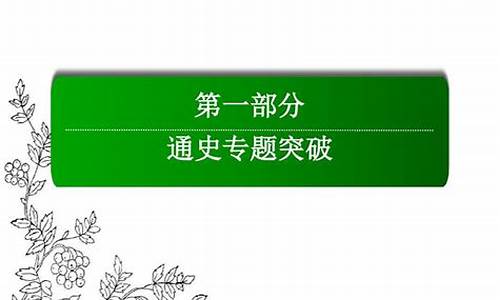 第一部分

通史专题突破